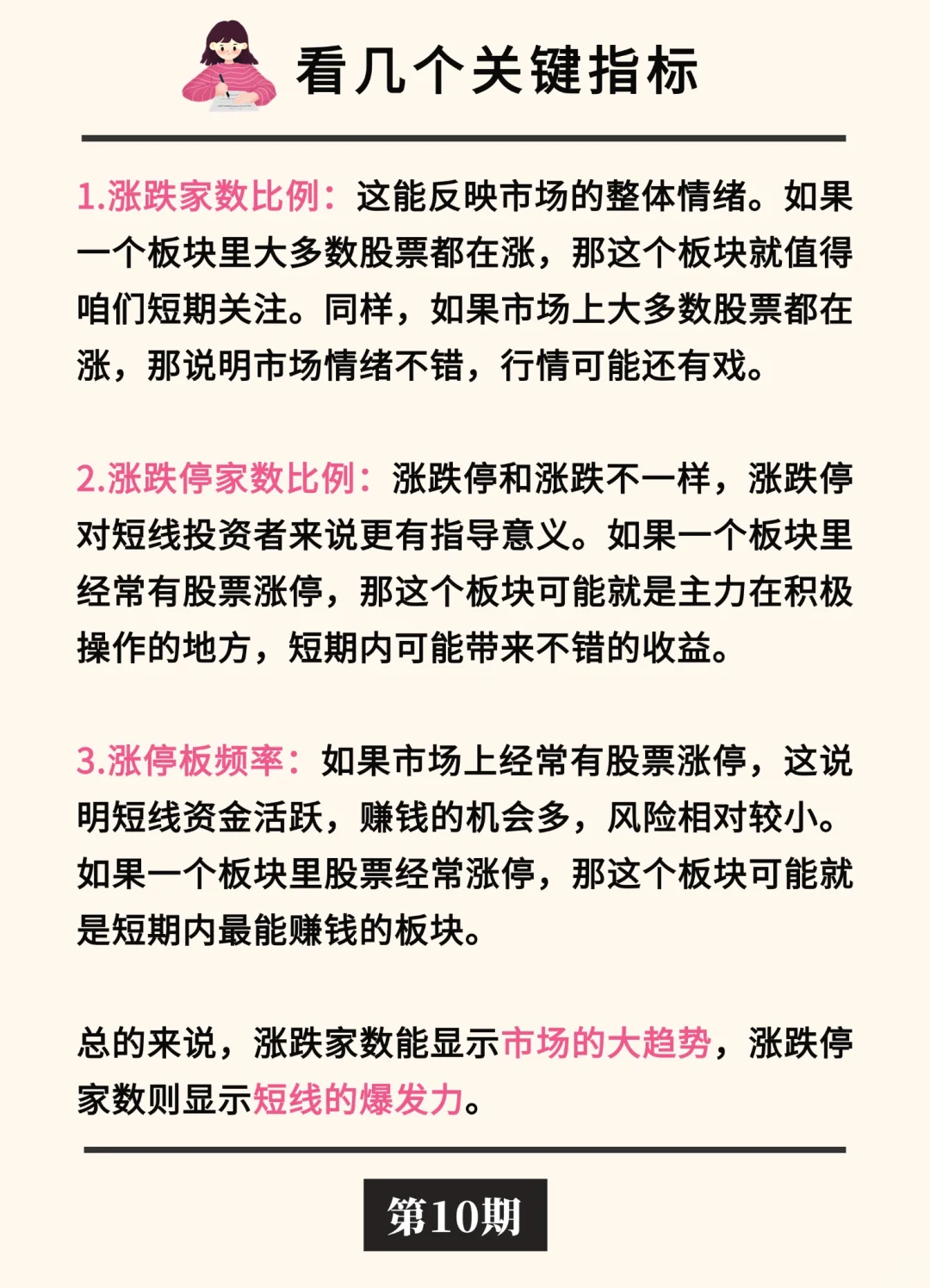 看几个关键指标

1.涨跌家数比例：这能反映市场的整体情绪。如果一个板块里大多数股票都在涨，那这个板块就值得咱们短期关注。同样，如果市场上大多数股票都在涨，那说明市场情绪不错，行情可能还有戏。

2.涨跌停家数比例：涨跌停和涨跌不一样，涨跌停对短线投资者来说更有指导意义。如果一个板块里经常有股票涨停，那这个板块可能就是主力在积极操作的地方，短期内可能带来不错的收益。

3.涨停板频率：如果市场上经常有股票涨停，这说明短线资金活跃，赚钱的机会多，风险相对较小。如果一个板块里股票经常涨停，那这个板块可能就是短期内最能赚钱的板块。

总的来说，涨跌家数能显示市场的大趋势，涨跌停家数则显示短线的爆发力。

第10期